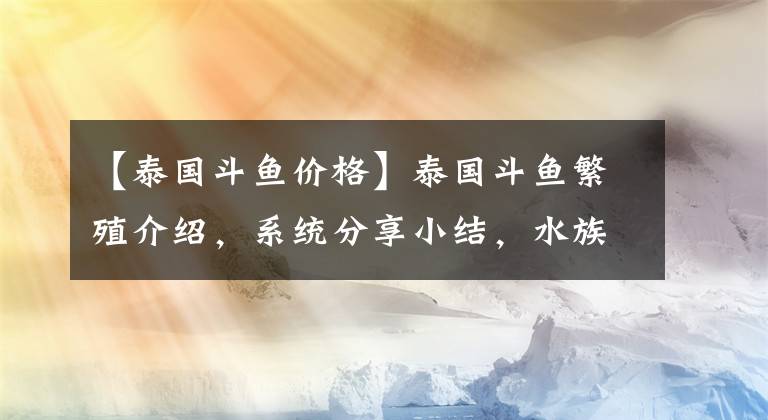 【泰国斗鱼价格】泰国斗鱼繁殖介绍，系统分享小结，水族